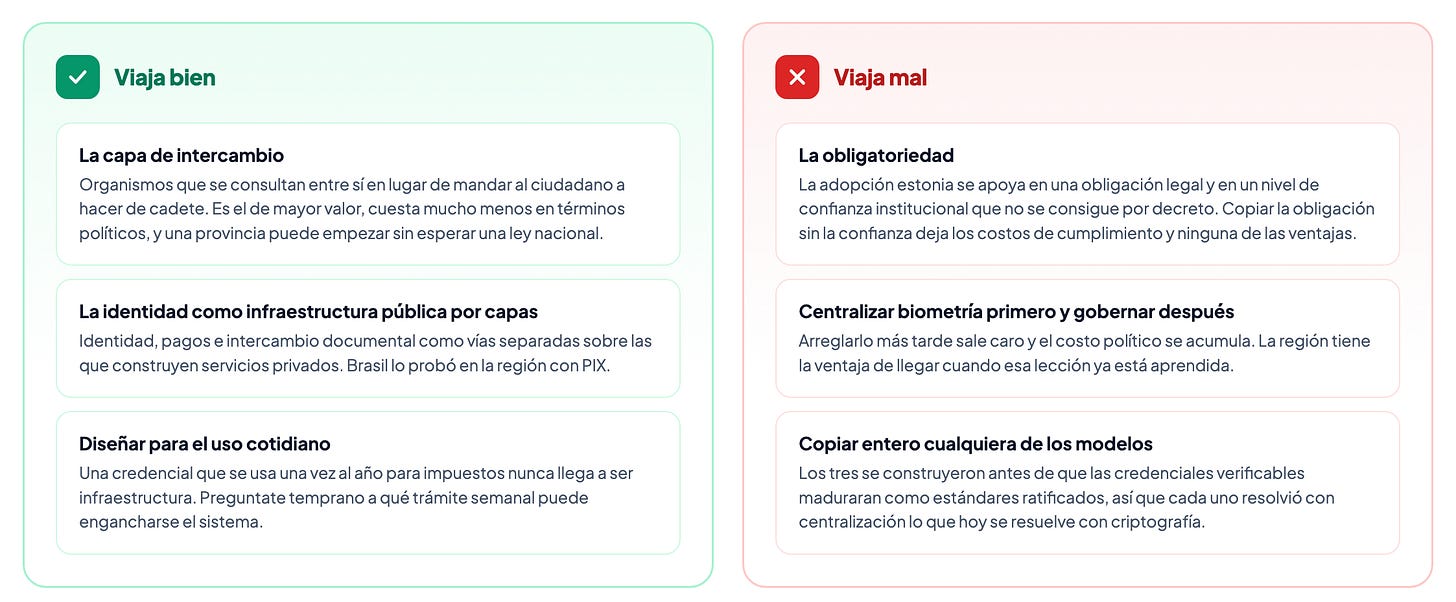 Viaja bien

La capa de intercambio
Organismos que se consultan entre sí en lugar de mandar al ciudadano a hacer de cadete. Es el de mayor valor, cuesta mucho menos en términos políticos, y una provincia puede empezar sin esperar una ley nacional.

La identidad como infraestructura pública por capas
Identidad, pagos e intercambio documental como vías separadas sobre las que construyen servicios privados. Brasil lo probó en la región con PIX.

Diseñar para el uso cotidiano
Una credencial que se usa una vez al año para impuestos nunca llega a ser infraestructura. Preguntate temprano a qué trámite semanal puede engancharse el sistema.

Viaja mal

La obligatoriedad
La adopción estonia se apoya en una obligación legal y en un nivel de confianza institucional que no se consigue por decreto. Copiar la obligación sin la confianza deja los costos de cumplimiento y ninguna de las ventajas.

Centralizar biometría primero y gobernar después
Arreglarlo más tarde sale caro y el costo político se acumula. La región tiene la ventaja de llegar cuando esa lección ya está aprendida.

Copiar entero cualquiera de los modelos
Los tres se construyeron antes de que las credenciales verificables maduraran como estándares ratificados, así que cada uno resolvió con centralización lo que hoy se resuelve con criptografía.